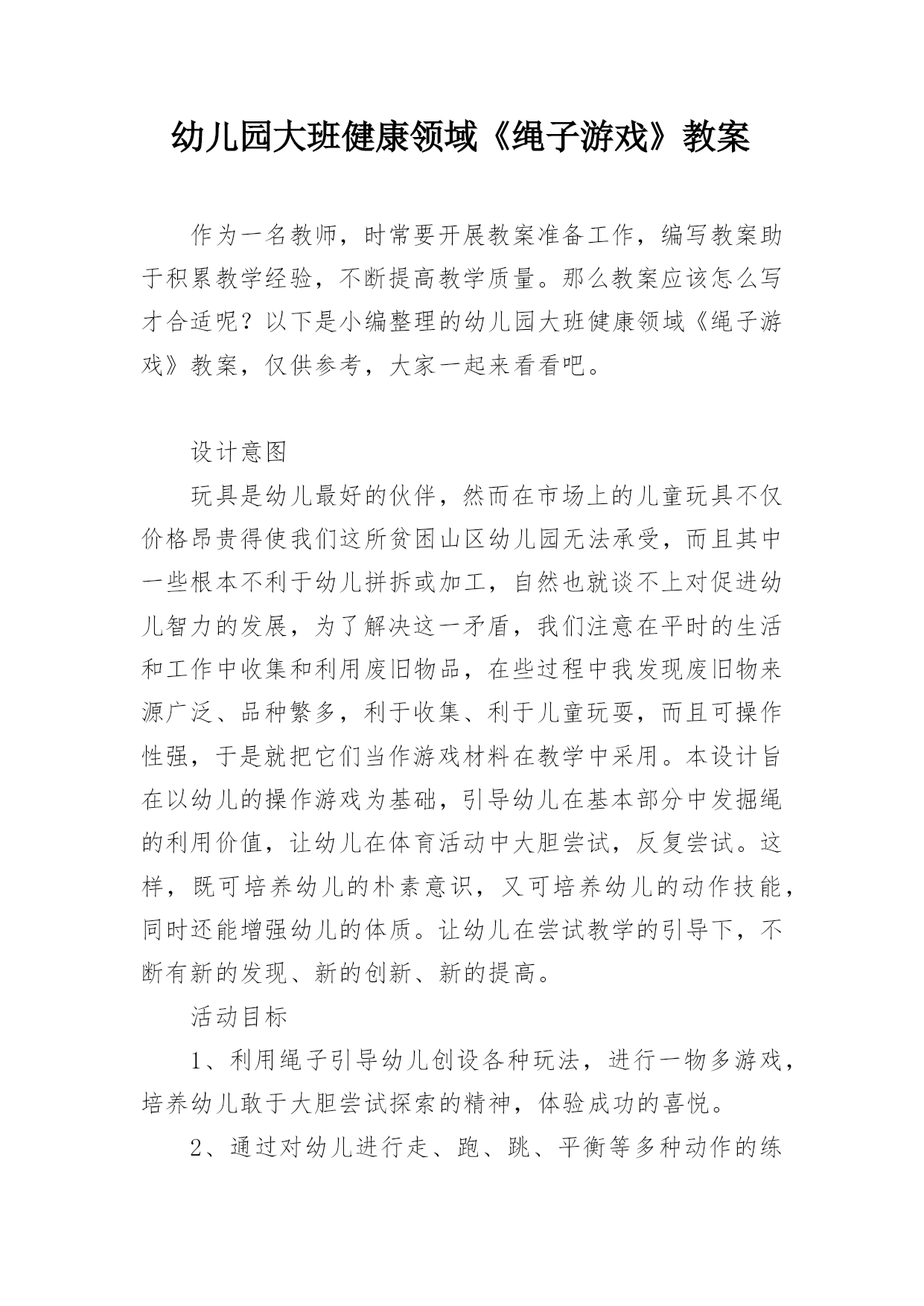 幼儿园大班健康领域《绳子游戏》教案

作为一名教师，时常要开展教案准备工作，编写教案助于积累教学经验，不断提高教学质量。那么教案应该怎么写才合适呢？以下是小编整理的幼儿园大班健康领域《绳子游戏》教案，仅供参考，大家一起来看看吧。

设计意图

玩具是幼儿最好的伙伴，然而在市场上的儿童玩具不仅价格昂贵得使我们这所贫困山区幼儿园无法承受，而且其中一些根本不利于幼儿拼拆或加工，自然也就谈不上对促进幼儿智力的发展，为了解决这一矛盾，我们注意在平时的生活和工作中收集和利用废旧物品，在些过程中我发现废旧物来源广泛、品种繁多，利于收集、利于儿童玩耍，而且可操作性强，于是就把它们当作游戏材料在教学中采用。本设计旨在以幼儿的操作游戏为基础，引导幼儿在基本部分中发掘绳的利用价值，让幼儿在体育活动中大胆尝试，反复尝试。这样，既可培养幼儿的朴素意识，又可培养幼儿的动作技能，同时还能增强幼儿的体质。让幼儿在尝试教学的引导下，不断有新的发现、新的创新、新的提高。

活动目标

1、利用绳子引导幼儿创设各种玩法，进行一物多游戏，培养幼儿敢于大胆尝试探索的精神，体验成功的喜悦。

2、通过对幼儿进行走、跑、跳、平衡等多种动作的练